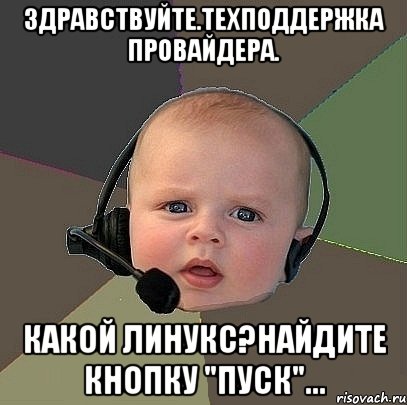 ЗДРАВСТВУЙТЕ.ТЕХПОДДЕРЖКА ПРОВАЙДЕРА.

КАКОЙ ЛИНУКС?НАЙДИТЕ КНОПКУ "ПУСК"...

risovach.ru